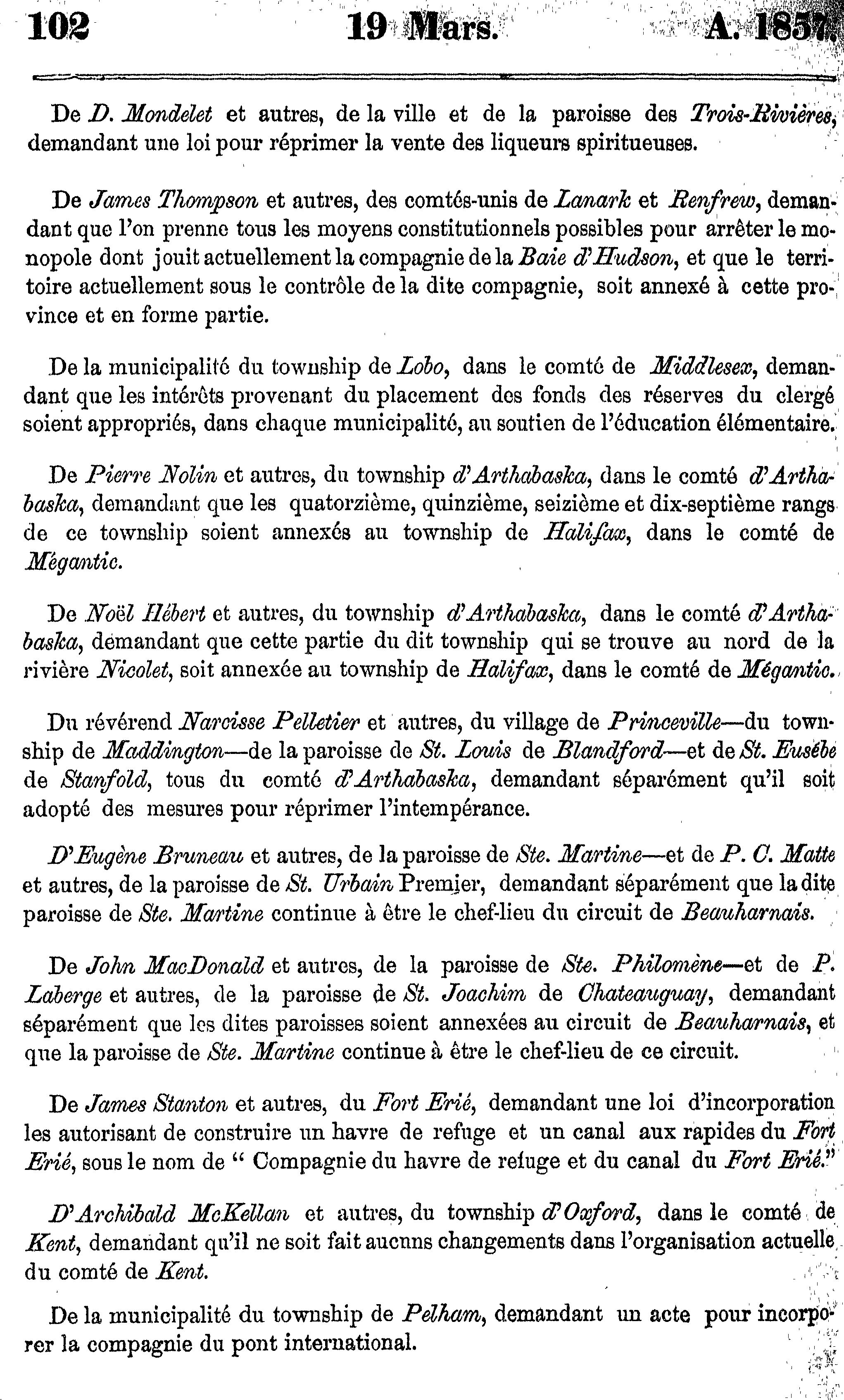 102 19 Mars. A. 1857.

De D. Mondelet et autres, de la ville et de la paroisse des Trois-Rivières, demandant une loi pour réprimer la vente des liqueurs spiritueuses.

De James Thompson et autres, des comtés-unis de Lanark et Renfrew, demandant que l'on prenne tous les moyens constitutionnels possibles pour arrêter le monopole dont jouit actuellement la compagnie de la Baie d'Hudson, et que le territoire actuellement sous le contrôle de la dite compagnie, soit annexé à cette province et en forme partie.

De la municipalité du township de Lobo, dans le comté de Middlesex, demandant que les intérêts provenant du placement des fonds des réserves du clergé soient appropriés, dans chaque municipalité, au soutien de l'éducation élémentaire.

De Pierre Nolin et autres, du township d'Arthabaska, dans le comté d'Arthabaska, demandant que les quatorzième, quinzième, seizième et dix-septième rangs de ce township soient annexés au township de Halifax, dans le comté de Mégantic.

De Noël Hébert et autres, du township d'Arthabaska, dans le comté d'Arthabaska, demandant que cette partie du dit township qui se trouve au nord de la rivière Nicolet, soit annexée au township de Halifax, dans le comté de Mégantic.

Du révérend Narcisse Pelletier et autres, du village de Princeville—du township de Maddington—de la paroisse de St. Louis de Blandford—et de St. Eusèbe de Stanfold, tous du comté d'Arthabaska, demandant séparément qu'il soit adopté des mesures pour réprimer l'intempérance.

D'Eugène Bruneau et autres, de la paroisse de Ste. Martine—et de P. C. Matte et autres, de la paroisse de St. Urbain Premier, demandant séparément que la dite paroisse de Ste. Martine continue à être le chef-lieu du circuit de Beauharnais.

De John MacDonald et autres, de la paroisse de Ste. Philomène—et de P. Laberge et autres, de la paroisse de St. Joachim de Chateauguay, demandant séparément que les dites paroisses soient annexées au circuit de Beauharnais, et que la paroisse de Ste. Martine continue à être le chef-lieu de ce circuit.

De James Stanton et autres, du Fort Erié, demandant une loi d'incorporation les autorisant de construire un havre de refuge et un canal aux rapides du Fort Erié, sous le nom de " Compagnie du havre de refuge et du canal du Fort Erié."

D'Archibald McKellan et autres, du township d'Oxford, dans le comté de Kent, demandant qu'il ne soit fait aucuns changements dans l'organisation actuelle du comté de Kent.

De la municipalité du township de Pelham, demandant un acte pour incorporer la compagnie du pont international.